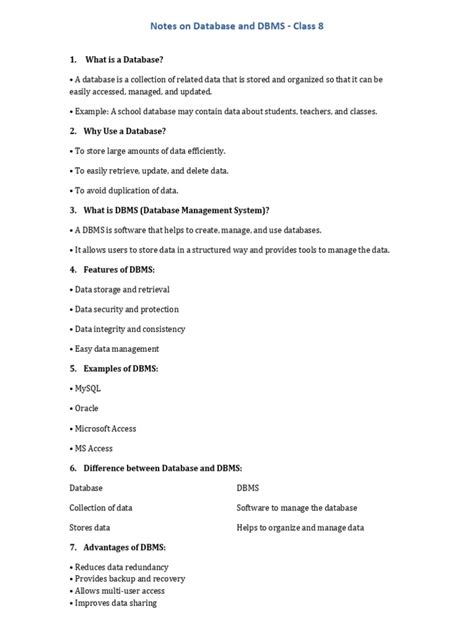 Notes on Database and DBMS - Class 8

1. What is a Database?

• A database is a collection of related data that is stored and organized so that it can be easily accessed, managed, and updated.

• Example: A school database may contain data about students, teachers, and classes.

2. Why Use a Database?

• To store large amounts of data efficiently.

• To easily retrieve, update, and delete data.

• To avoid duplication of data.

3. What is DBMS (Database Management System)?

• A DBMS is software that helps to create, manage, and use databases.

• It allows users to store data in a structured way and provides tools to manage the data.

4. Features of DBMS:

• Data storage and retrieval

• Data security and protection

• Data integrity and consistency

• Easy data management

5. Examples of DBMS:

• MySQL

• Oracle

• Microsoft Access

• MS Access

6. Difference between Database and DBMS:

| Database | DBMS |
|---|---|
| Collection of data | Software to manage the database |
| Stores data | Helps to organize and manage data |

7. Advantages of DBMS:

• Reduces data redundancy
• Provides backup and recovery
• Allows multi-user access
• Improves data sharing